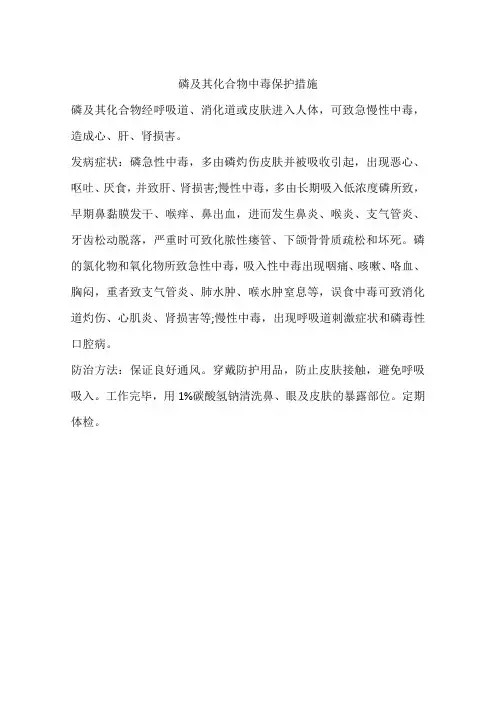 磷及其化合物中毒保护措施

磷及其化合物经呼吸道、消化道或皮肤进入人体，可致急慢性中毒，造成心、肝、肾损害。

发病症状：磷急性中毒，多由磷灼伤皮肤并被吸收引起，出现恶心、呕吐、厌食，并致肝、肾损害;慢性中毒，多由长期吸入低浓度磷所致，早期鼻黏膜发干、喉痒、鼻出血，进而发生鼻炎、喉炎、支气管炎、牙齿松动脱落，严重时可致化脓性瘘管、下颌骨骨质疏松和坏死。磷的氯化物和氧化物所致急性中毒，吸入性中毒出现咽痛、咳嗽、咯血、胸闷，重者致支气管炎、肺水肿、喉水肿窒息等，误食中毒可致消化道灼伤、心肌炎、肾损害等;慢性中毒，出现呼吸道刺激症状和磷毒性口腔病。

防治方法：保证良好通风。穿戴防护用品，防止皮肤接触，避免呼吸吸入。工作完毕，用1%碳酸氢钠清洗鼻、眼及皮肤的暴露部位。定期体检。